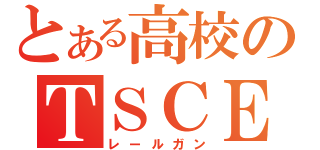 とある高校の
TSCE
レールガン